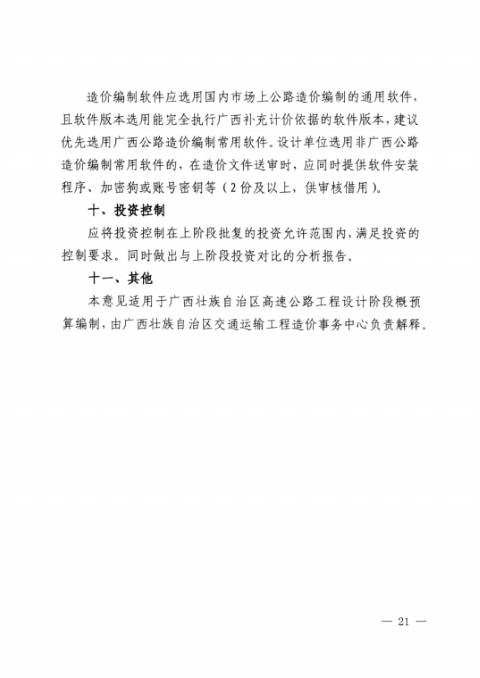 造价编制软件应选用国内市场上公路造价编制的通用软件，且软件版本选用能完全执行广西补充计价依据的软件版本，建议优先选用广西公路造价编制常用软件。设计单位选用非广西公路造价编制常用软件的，在造价文件送审时，应同时提供软件安装程序、加密狗或账号密钥等（2份及以上，供审核借用）。

十、投资控制

应将投资控制在上阶段批复的投资允许范围内，满足投资的控制要求。同时做出与上阶段投资对比的分析报告。

十一、其他

本意见适用于广西壮族自治区高速公路工程设计阶段概预算编制，由广西壮族自治区交通运输工程造价事务中心负责解释。

— 21 —